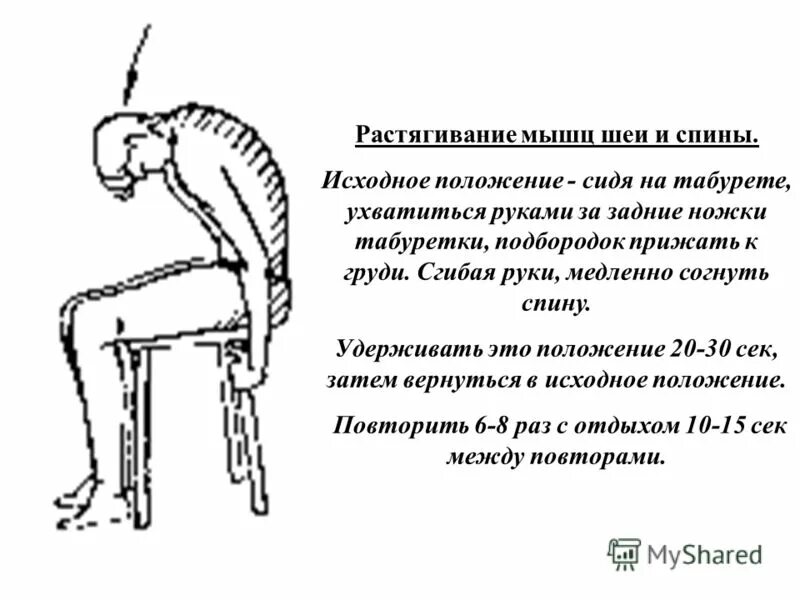 Растягивание мышц шеи и спины.

Исходное положение - сидя на табурете, ухватиться руками за задние ножки табуретки, подбородок прижать к груди. Сгибая руки, медленно согнуть спину.

Удерживать это положение 20-30 сек, затем вернуться в исходное положение.

Повторить 6-8 раз с отдыхом 10-15 сек между повторами.

MyShared